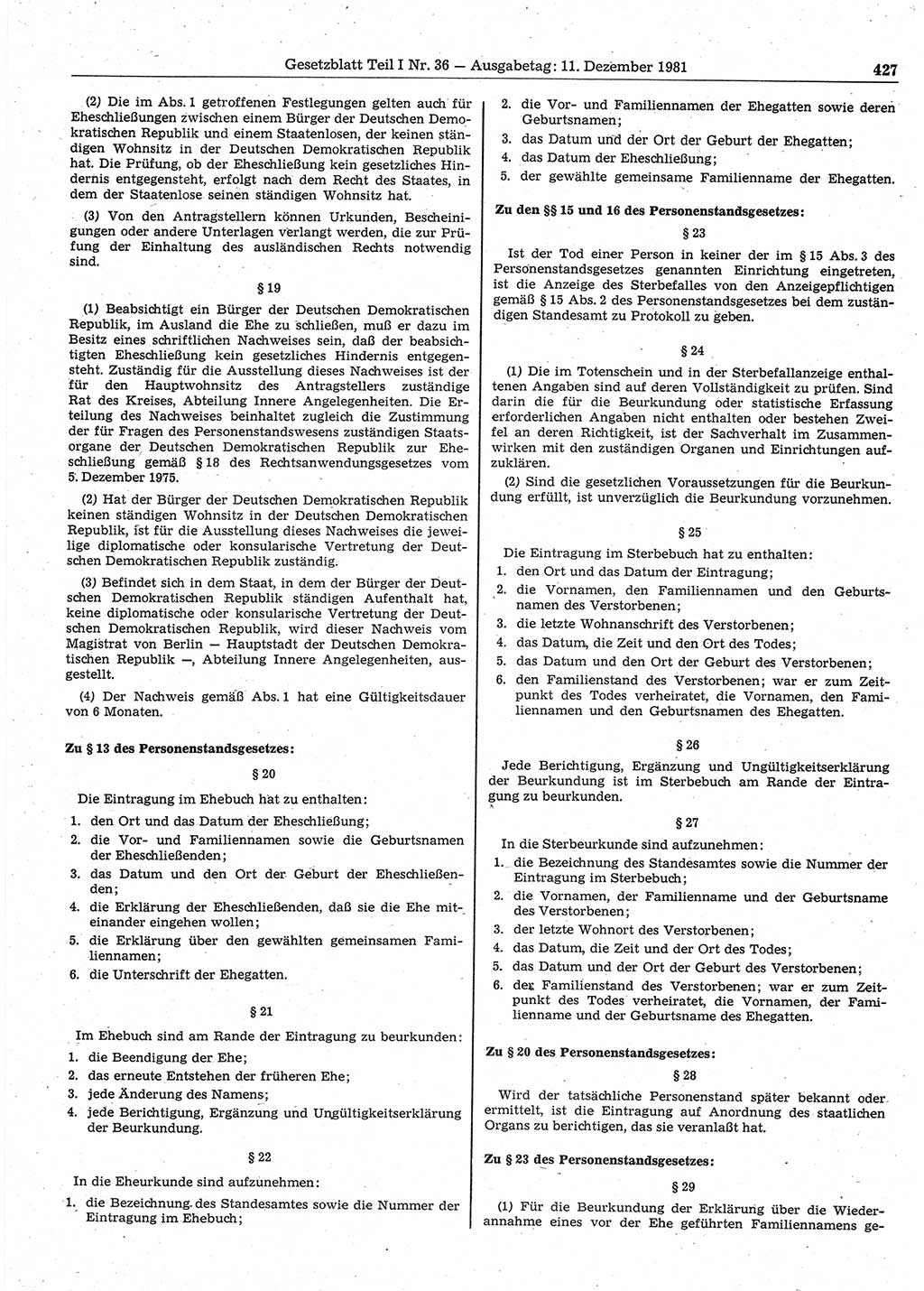 Gesetzblatt Teil I Nr. 36 — Ausgabetag: 11. Dezember 1981 427

(2) Die im Abs. 1 getroffenen Festlegungen gelten auch für Eheschließungen zwischen einem Bürger der Deutschen Demokratischen Republik und einem Staatenlosen, der keinen ständigen Wohnsitz in der Deutschen Demokratischen Republik hat. Die Prüfung, ob der Eheschließung kein gesetzliches Hindernis entgegensteht, erfolgt nach dem Recht des Staates, in dem der Staatenlose seinen ständigen Wohnsitz hat.

(3) Von den Antragstellern können Urkunden, Bescheinigungen oder andere Unterlagen verlangt werden, die zur Prüfung der Einhaltung des ausländischen Rechts notwendig sind.

§ 19

(1) Beabsichtigt ein Bürger der Deutschen Demokratischen Republik, im Ausland die Ehe zu schließen, muß er dazu im Besitz eines schriftlichen Nachweises sein, daß der beabsichtigten Eheschließung kein gesetzliches Hindernis entgegensteht. Zuständig für die Ausstellung dieses Nachweises ist der für den Hauptwohnsitz des Antragstellers zuständige Rat des Kreises, Abteilung Innere Angelegenheiten. Die Erteilung des Nachweises beinhaltet zugleich die Zustimmung der für Fragen des Personenstandswesens zuständigen Staatsorgane der Deutschen Demokratischen Republik zur Eheschließung gemäß § 18 des Rechtsanwendungsgesetzes vom 5. Dezember 1975.

(2) Hat der Bürger der Deutschen Demokratischen Republik keinen ständigen Wohnsitz in der Deutschen Demokratischen Republik, ist für die Ausstellung dieses Nachweises die jeweilige diplomatische oder konsularische Vertretung der Deutschen Demokratischen Republik zuständig.

(3) Befindet sich in dem Staat, in dem der Bürger der Deutschen Demokratischen Republik ständigen Aufenthalt hat, keine diplomatische oder konsularische Vertretung der Deutschen Demokratischen Republik, wird dieser Nachweis vom Magistrat von Berlin — Hauptstadt der Deutschen Demokratischen Republik —, Abteilung Innere Angelegenheiten, ausgestellt.

(4) Der Nachweis gemäß Abs. 1 hat eine Gültigkeitsdauer von 6 Monaten.

Zu § 13 des Personenstandsgesetzes:

§ 20

Die Eintragung im Ehebuch hat zu enthalten:
1. den Ort und das Datum der Eheschließung;
2. die Vor- und Familiennamen sowie die Geburtsnamen der Eheschließenden;
3. das Datum und den Ort der Geburt der Eheschließenden;
4. die Erklärung der Eheschließenden, daß sie die Ehe miteinander eingehen wollen;
5. die Erklärung über den gewählten gemeinsamen Familiennamen;
6. die Unterschrift der Ehegatten.

§ 21

Im Ehebuch sind am Rande der Eintragung zu beurkunden:
1. die Beendigung der Ehe;
2. das erneute Entstehen der früheren Ehe;
3. jede Änderung des Namens;
4. jede Berichtigung, Ergänzung und Ungültigkeitserklärung der Beurkundung.

§ 22

In die Eheurkunde sind aufzunehmen:
1. die Bezeichnung des Standesamtes sowie die Nummer der Eintragung im Ehebuch;
2. die Vor- und Familiennamen der Ehegatten sowie deren Geburtsnamen;
3. das Datum und der Ort der Geburt der Ehegatten;
4. das Datum der Eheschließung;
5. der gewählte gemeinsame Familienname der Ehegatten.

Zu den §§ 15 und 16 des Personenstandsgesetzes:

§ 23

Ist der Tod einer Person in keiner der im § 15 Abs. 3 des Personenstandsgesetzes genannten Einrichtung eingetreten, ist die Anzeige des Sterbefalles von den Anzeigepflichtigen gemäß § 15 Abs. 2 des Personenstandsgesetzes bei dem zuständigen Standesamt zu Protokoll zu geben.

§ 24

(1) Die im Totenschein und in der Sterbefallanzeige enthaltenen Angaben sind auf deren Vollständigkeit zu prüfen. Sind darin die für die Beurkundung oder statistische Erfassung erforderlichen Angaben nicht enthalten oder bestehen Zweifel an deren Richtigkeit, ist der Sachverhalt im Zusammenwirken mit den zuständigen Organen und Einrichtungen aufzuklären.

(2) Sind die gesetzlichen Voraussetzungen für die Beurkundung erfüllt, ist unverzüglich die Beurkundung vorzunehmen.

§ 25

Die Eintragung im Sterbebuch hat zu enthalten:
1. den Ort und das Datum der Eintragung;
2. die Vornamen, den Familiennamen und den Geburtsnamen des Verstorbenen;
3. die letzte Wohnanschrift des Verstorbenen;
4. das Datum, die Zeit und den Ort des Todes;
5. das Datum und den Ort der Geburt des Verstorbenen;
6. den Familienstand des Verstorbenen; war er zum Zeitpunkt des Todes verheiratet, die Vornamen, den Familiennamen und den Geburtsnamen des Ehegatten.

§ 26

Jede Berichtigung, Ergänzung und Ungültigkeitserklärung der Beurkundung ist im Sterbebuch am Rande der Eintragung zu beurkunden.

§ 27

In die Sterbeurkunde sind aufzunehmen:
1. die Bezeichnung des Standesamtes sowie die Nummer der Eintragung im Sterbebuch;
2. die Vornamen, der Familienname und der Geburtsname des Verstorbenen;
3. der letzte Wohnort des Verstorbenen;
4. das Datum, die Zeit und der Ort des Todes;
5. das Datum und der Ort der Geburt des Verstorbenen;
6. der Familienstand des Verstorbenen; war er zum Zeitpunkt des Todes verheiratet, die Vornamen, der Familienname und der Geburtsname des Ehegatten.

Zu § 20 des Personenstandsgesetzes:

§ 28

Wird der tatsächliche Personenstand später bekannt oder ermittelt, ist die Eintragung auf Anordnung des staatlichen Organs zu berichtigen, das sie veranlaßt hat.

Zu § 23 des Personenstandsgesetzes:

§ 29

(1) Für die Beurkundung der Erklärung über die Wiederannahme eines vor der Ehe geführten Familiennamens ge-